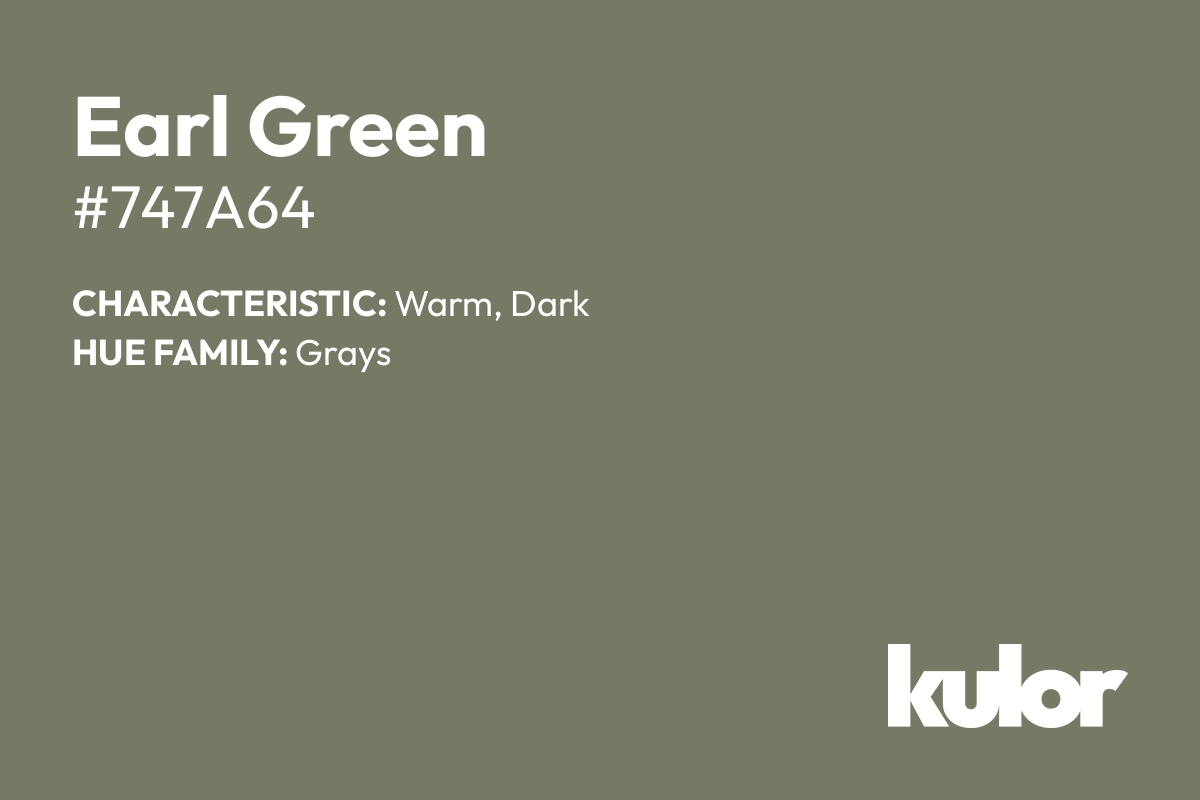 Earl Green
#747A64

CHARACTERISTIC: Warm, Dark
HUE FAMILY: Grays

kulor